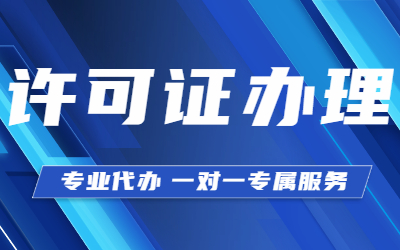 许可证办理

专业代办 一对一专属服务